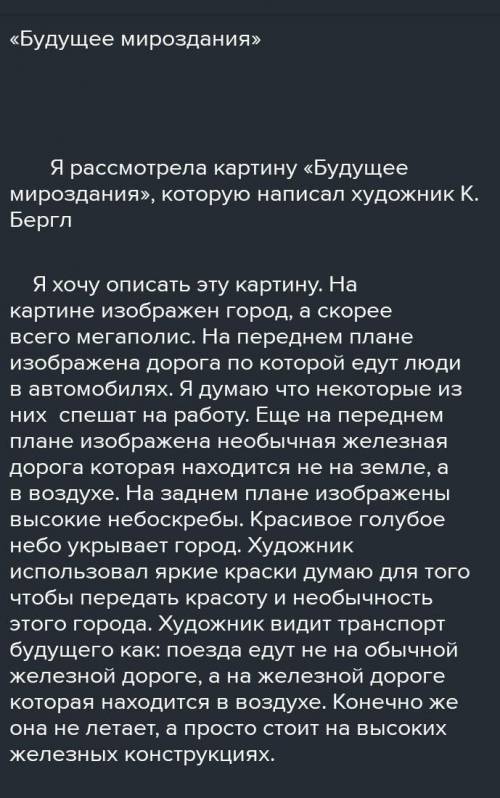 «Будущее мироздания»

Я рассмотрела картину «Будущее мироздания», которую написал художник К. Бергл

Я хочу описать эту картину. На картине изображен город, а скорее всего мегаполис. На переднем плане изображена дорога по которой едут люди в автомобилях. Я думаю что некоторые из них спешат на работу. Еще на переднем плане изображена необычная железная дорога которая находится не на земле, а в воздухе. На заднем плане изображены высокие небоскребы. Красивое голубое небо укрывает город. Художник использовал яркие краски думаю для того чтобы передать красоту и необычность этого города. Художник видит транспорт будущего как: поезда едут не на обычной железной дороге, а на железной дороге которая находится в воздухе. Конечно же она не летает, а просто стоит на высоких железных конструкциях.